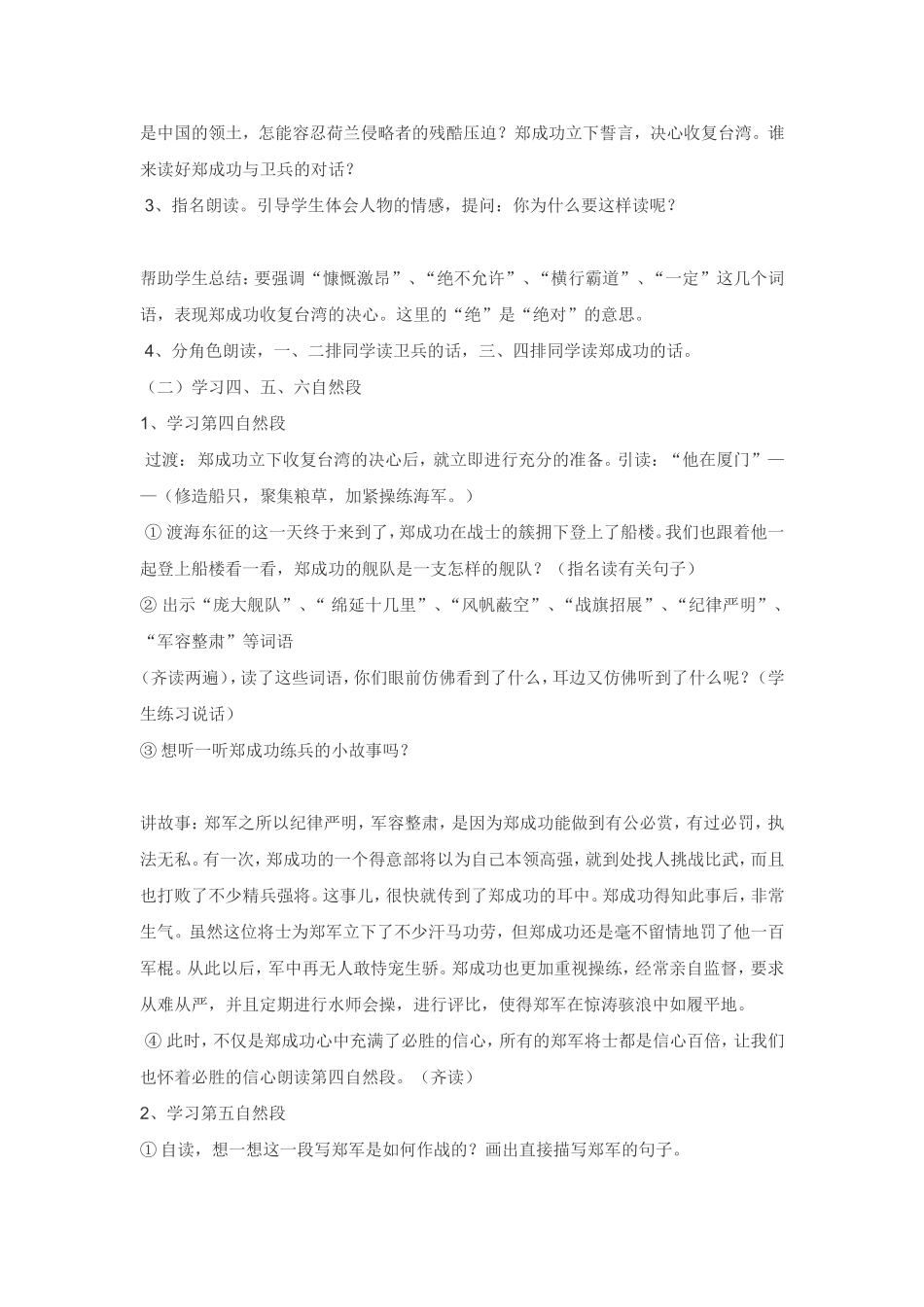 是中国的领土，怎能容忍荷兰侵略者的残酷压迫？郑成功立下誓言，决心收复台湾。谁来读好郑成功与卫兵的对话？

3、指名朗读。引导学生体会人物的情感，提问：你为什么要这样读呢？

帮助学生总结：要强调“慷慨激昂”、“绝不允许”、“横行霸道”、“一定”这几个词语，表现郑成功收复台湾的决心。这里的“绝”是“绝对”的意思。

4、分角色朗读，一、二排同学读卫兵的话，三、四排同学读郑成功的话。

（二）学习四、五、六自然段

1、学习第四自然段

过渡：郑成功立下收复台湾的决心后，就立即进行充分的准备。引读：“他在厦门”——（修造船只，聚集粮草，加紧操练海军。）

① 渡海东征的这一天终于来到了，郑成功在战士的簇拥下登上了船楼。我们也跟着他一起登上船楼看一看，郑成功的舰队是一支怎样的舰队？（指名读有关句子）

② 出示“庞大舰队”、“ 绵延十几里”、“风帆蔽空”、“战旗招展”、“纪律严明”、“军容整肃”等词语

(齐读两遍)，读了这些词语，你们眼前仿佛看到了什么，耳边又仿佛听到了什么呢？（学生练习说话）

③ 想听一听郑成功练兵的小故事吗？

讲故事：郑军之所以纪律严明，军容整肃，是因为郑成功能做到有公必赏，有过必罚，执法无私。有一次，郑成功的一个得意部将以为自己本领高强，就到处找人挑战比武，而且也打败了不少精兵强将。这事儿，很快就传到了郑成功的耳中。郑成功得知此事后，非常生气。虽然这位将士为郑军立下了不少汗马功劳，但郑成功还是毫不留情地罚了他一百军棍。从此以后，军中再无人敢恃宠生骄。郑成功也更加重视操练，经常亲自监督，要求从难从严，并且定期进行水师会操，进行评比，使得郑军在惊涛骇浪中如履平地。

④ 此时，不仅是郑成功心中充满了必胜的信心，所有的郑军将士都是信心百倍，让我们也怀着必胜的信心朗读第四自然段。（齐读）

2、学习第五自然段

① 自读，想一想这一段写郑军是如何作战的？画出直接描写郑军的句子。